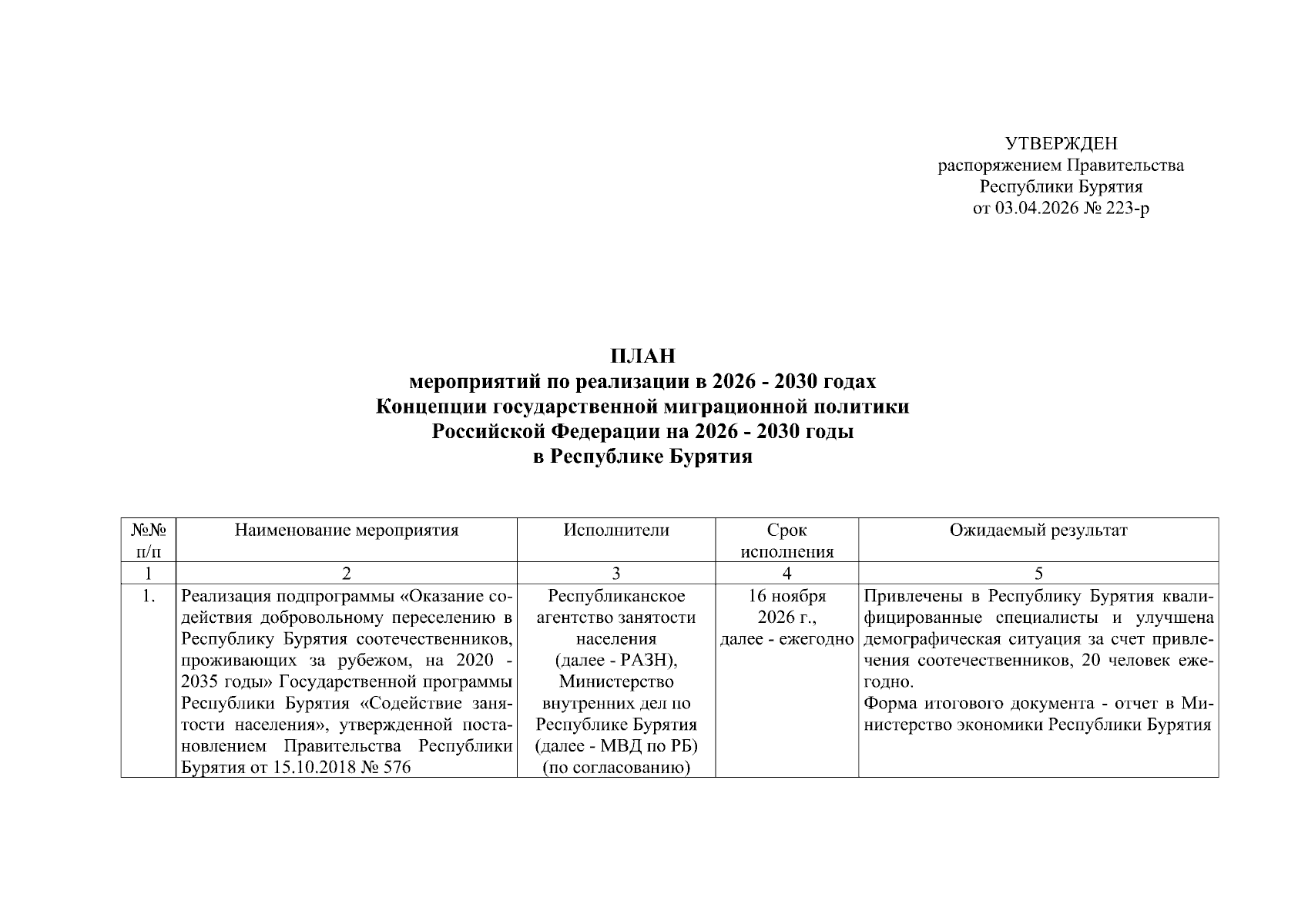 УТВЕРЖДЕН
распоряжением Правительства
Республики Бурятия
от 03.04.2026 № 223-р

ПЛАН
мероприятий по реализации в 2026 - 2030 годах
Концепции государственной миграционной политики
Российской Федерации на 2026 - 2030 годы
в Республике Бурятия

| №№ п/п | Наименование мероприятия | Исполнители | Срок исполнения | Ожидаемый результат |
|---|---|---|---|---|
| 1 | 2 | 3 | 4 | 5 |
| 1. | Реализация подпрограммы «Оказание содействия добровольному переселению в Республику Бурятия соотечественников, проживающих за рубежом, на 2020 - 2035 годы» Государственной программы Республики Бурятия «Содействие занятости населения», утвержденной постановлением Правительства Республики Бурятия от 15.10.2018 № 576 | Республиканское агентство занятости населения (далее - РАЗН), Министерство внутренних дел по Республике Бурятия (далее - МВД по РБ) (по согласованию) | 16 ноября 2026 г., далее - ежегодно | Привлечены в Республику Бурятия квалифицированные специалисты и улучшена демографическая ситуация за счет привлечения соотечественников, 20 человек ежегодно. Форма итогового документа - отчет в Министерство экономики Республики Бурятия |